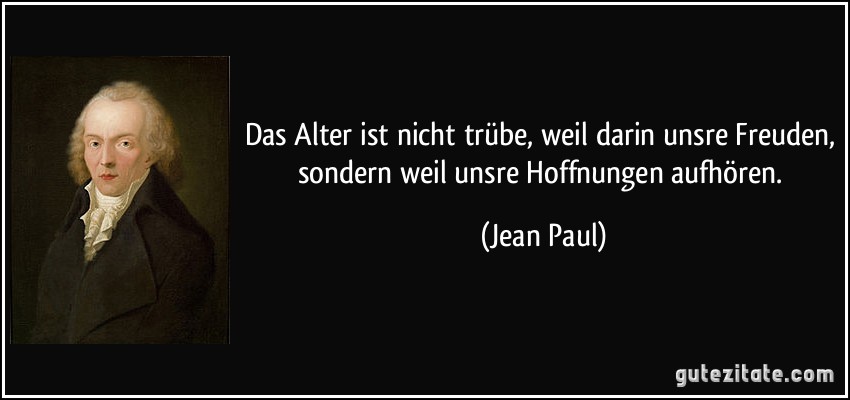 Das Alter ist nicht trübe, weil darin unsre Freuden, sondern weil unsre Hoffnungen aufhören.

(Jean Paul)

gutezitate.com